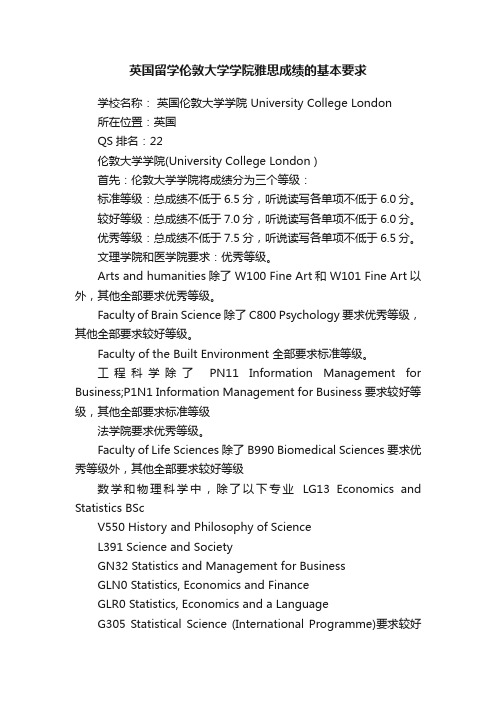 英国留学伦敦大学学院雅思成绩的基本要求

学校名称： 英国伦敦大学学院 University College London

所在位置：英国

QS 排名：22

伦敦大学学院(University College London )

首先：伦敦大学学院将成绩分为三个等级：

标准等级：总成绩不低于 6.5 分，听说读写各单项不低于 6.0 分。

较好等级：总成绩不低于 7.0 分，听说读写各单项不低于 6.0 分。

优秀等级：总成绩不低于 7.5 分，听说读写各单项不低于 6.5 分。

文理学院和医学院要求：优秀等级。

Arts and humanities 除了 W100 Fine Art 和 W101 Fine Art 以外，其他全部要求优秀等级。

Faculty of Brain Science 除了 C800 Psychology 要求优秀等级，其他全部要求较好等级。

Faculty of the Built Environment 全部要求标准等级。

工程科学除了 PN11 Information Management for Business;P1N1 Information Management for Business 要求较好等级，其他全部要求标准等级

法学院要求优秀等级。

Faculty of Life Sciences 除了 B990 Biomedical Sciences 要求优秀等级外，其他全部要求较好等级

数学和物理科学中，除了以下专业 LG13 Economics and Statistics BSc

V550 History and Philosophy of Science

L391 Science and Society

GN32 Statistics and Management for Business

GLN0 Statistics, Economics and Finance

GLR0 Statistics, Economics and a Language

G305 Statistical Science (International Programme)要求较好